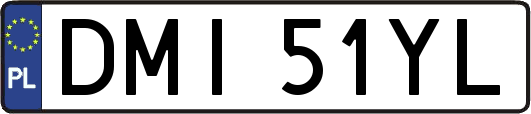 PL
DMI 51YL